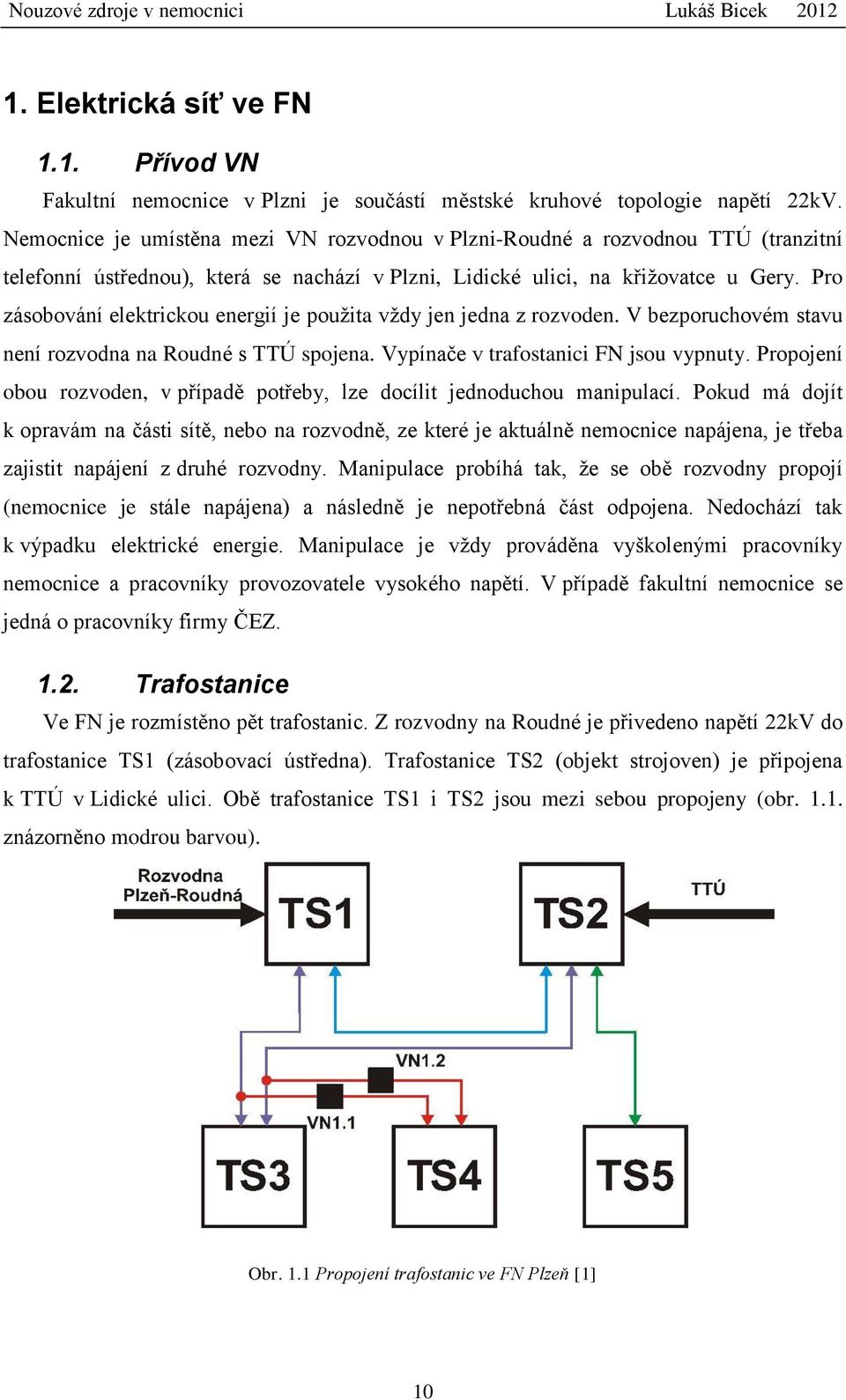 Nouzové zdroje v nemocnici Lukáš Bicek 2012

1. Elektrická síť ve FN

1.1. Přívod VN

Fakultní nemocnice v Plzni je součástí městské kruhové topologie napětí 22kV. Nemocnice je umístěna mezi VN rozvodnou v Plzni-Roudné a rozvodnou TTÚ (tranzitní telefonní ústřednou), která se nachází v Plzni, Lidické ulici, na křižovatce u Gery. Pro zásobování elektrickou energií je použita vždy jen jedna z rozvoden. V bezporuchovém stavu není rozvodna na Roudné s TTÚ spojena. Vypínače v trafostanici FN jsou vypnuty. Propojení obou rozvoden, v případě potřeby, lze docílit jednoduchou manipulací. Pokud má dojít k opravám na části sítě, nebo na rozvodně, ze které je aktuálně nemocnice napájena, je třeba zajistit napájení z druhé rozvodny. Manipulace probíhá tak, že se obě rozvodny propojí (nemocnice je stále napájena) a následně je nepotřebná část odpojena. Nedochází tak k výpadku elektrické energie. Manipulace je vždy prováděna vyškolenými pracovníky nemocnice a pracovníky provozovatele vysokého napětí. V případě fakultní nemocnice se jedná o pracovníky firmy ČEZ.

1.2. Trafostanice

Ve FN je rozmístěno pět trafostanic. Z rozvodny na Roudné je přivedeno napětí 22kV do trafostanice TS1 (zásobovací ústředna). Trafostanice TS2 (objekt strojoven) je připojena k TTÚ v Lidické ulici. Obě trafostanice TS1 i TS2 jsou mezi sebou propojeny (obr. 1.1. znázorněno modrou barvou).

Rozvodna Plzeň-Roudná
TS1
TS2
TTÚ
VN1.2
VN1.1
TS3
TS4
TS5

Obr. 1.1 Propojení trafostanic ve FN Plzeň [1]

10